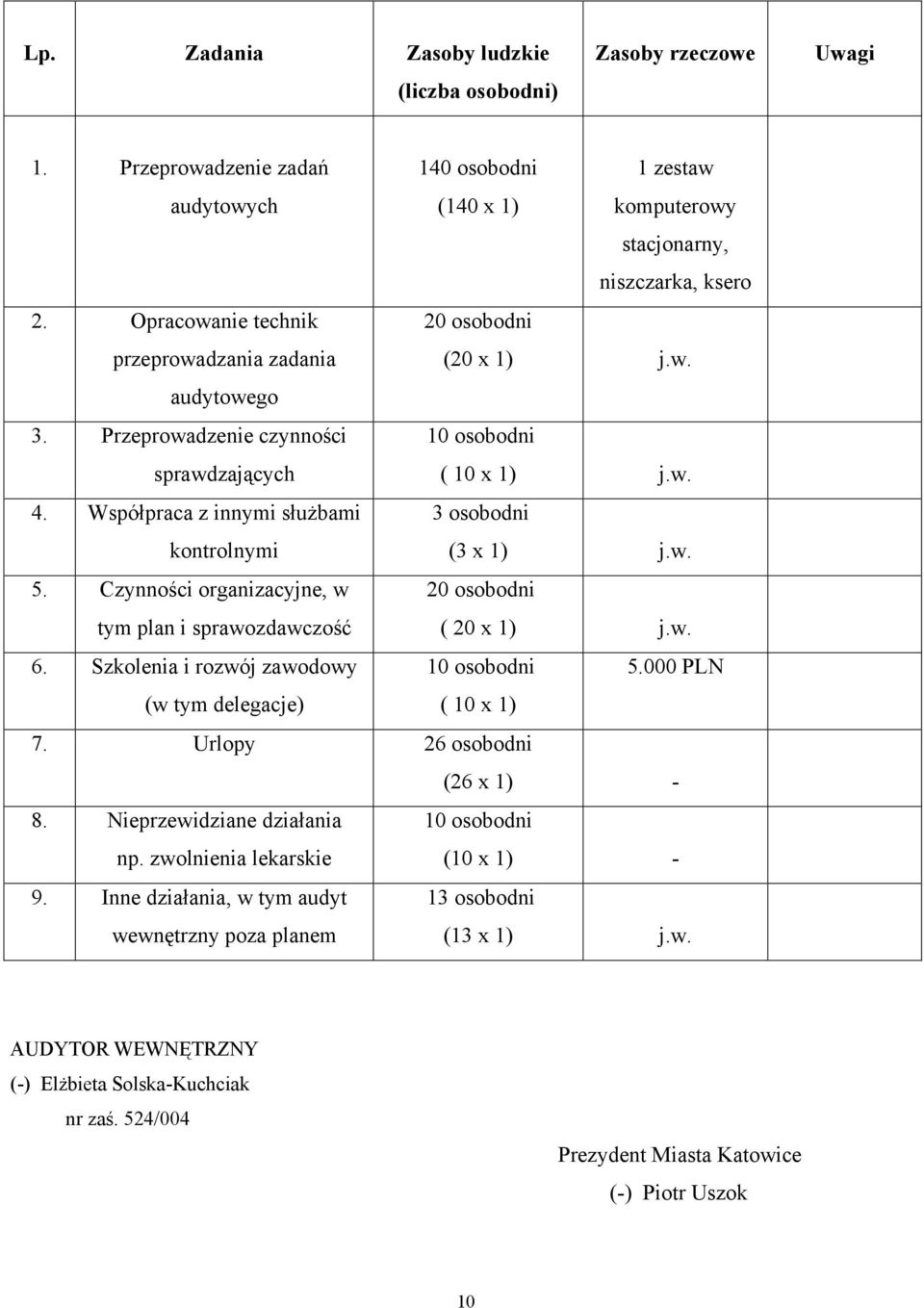 | Lp. | Zadania | Zasoby ludzkie (liczba osobodni) | Zasoby rzeczowe | Uwagi |
|---|---|---|---|---|
| 1. | Przeprowadzenie zadań audytowych | 140 osobodni (140 x 1) | 1 zestaw komputerowy stacjonarny, niszczarka, ksero | |
| 2. | Opracowanie technik przeprowadzania zadania audytowego | 20 osobodni (20 x 1) | j.w. | |
| 3. | Przeprowadzenie czynności sprawdzających | 10 osobodni ( 10 x 1) | j.w. | |
| 4. | Współpraca z innymi służbami kontrolnymi | 3 osobodni (3 x 1) | j.w. | |
| 5. | Czynności organizacyjne, w tym plan i sprawozdawczość | 20 osobodni ( 20 x 1) | j.w. | |
| 6. | Szkolenia i rozwój zawodowy (w tym delegacje) | 10 osobodni ( 10 x 1) | 5.000 PLN | |
| 7. | Urlopy | 26 osobodni (26 x 1) | - | |
| 8. | Nieprzewidziane działania np. zwolnienia lekarskie | 10 osobodni (10 x 1) | - | |
| 9. | Inne działania, w tym audyt wewnętrzny poza planem | 13 osobodni (13 x 1) | j.w. | |

AUDYTOR WEWNĘTRZNY
(-) Elżbieta Solska-Kuchciak
nr zaś. 524/004

Prezydent Miasta Katowice
(-) Piotr Uszok

10